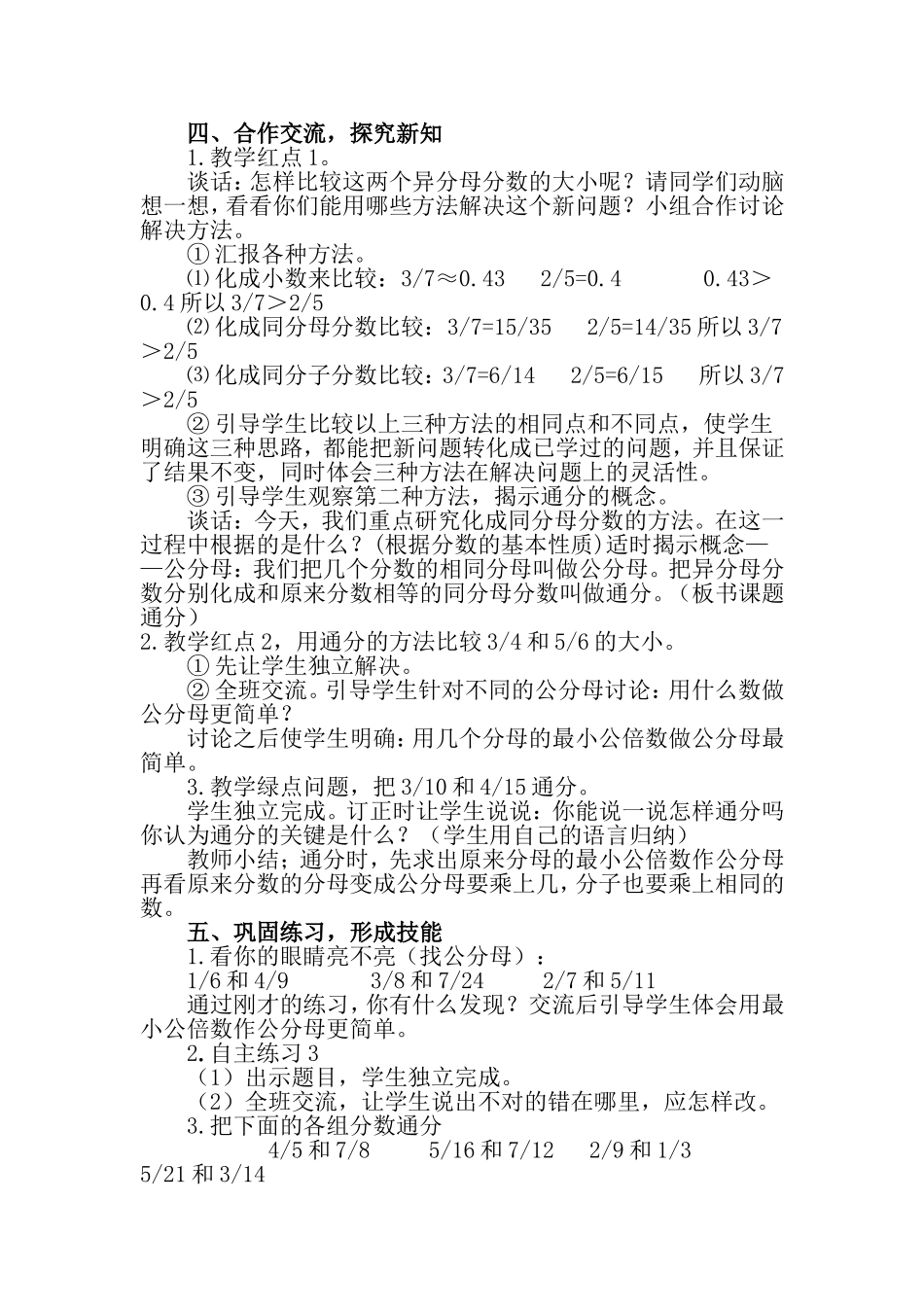 四、合作交流，探究新知

1.教学红点1。

谈话：怎样比较这两个异分母分数的大小呢？请同学们动脑想一想，看看你们能用哪些方法解决这个新问题？小组合作讨论解决方法。

①汇报各种方法。

⑴化成小数来比较：3/7≈0.43  2/5=0.4  0.43＞0.4所以3/7＞2/5

⑵化成同分母分数比较：3/7=15/35  2/5=14/35所以3/7＞2/5

⑶化成同分子分数比较：3/7=6/14  2/5=6/15  所以3/7＞2/5

②引导学生比较以上三种方法的相同点和不同点，使学生明确这三种思路，都能把新问题转化成已学过的问题，并且保证了结果不变，同时体会三种方法在解决问题上的灵活性。

③引导学生观察第二种方法，揭示通分的概念。

谈话：今天，我们重点研究化成同分母分数的方法。在这一过程中根据的是什么？(根据分数的基本性质)适时揭示概念——公分母：我们把几个分数的相同分母叫做公分母。把异分母分数分别化成和原来分数相等的同分母分数叫做通分。（板书课题通分）

2.教学红点2，用通分的方法比较3/4和5/6的大小。

①先让学生独立解决。

②全班交流。引导学生针对不同的公分母讨论：用什么数做公分母更简单？

讨论之后使学生明确：用几个分母的最小公倍数做公分母最简单。

3.教学绿点问题，把3/10和4/15通分。

学生独立完成。订正时让学生说说：你能说一说怎样通分吗你认为通分的关键是什么？（学生用自己的语言归纳）

教师小结；通分时，先求出原来分母的最小公倍数作公分母再看原来分数的分母变成公分母要乘上几，分子也要乘上相同的数。

五、巩固练习，形成技能

1.看你的眼睛亮不亮（找公分母）：

1/6和4/9  3/8和7/24  2/7和5/11

通过刚才的练习，你有什么发现？交流后引导学生体会用最小公倍数作公分母更简单。

2.自主练习3

（1）出示题目，学生独立完成。

（2）全班交流，让学生说出不对的错在哪里，应怎样改。

3.把下面的各组分数通分

4/5和7/8  5/16和7/12  2/9和1/3

5/21和3/14